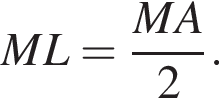 $ML = \frac{MA}{2}.$